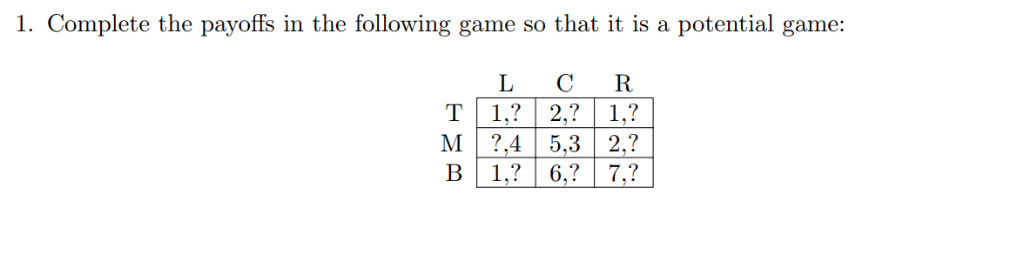 1. Complete the payoffs in the following game so that it is a potential game:

|   | L | C | R |
|---|---|---|---|
| T | 1,? | 2,? | 1,? |
| M | ?,4 | 5,3 | 2,? |
| B | 1,? | 6,? | 7,? |